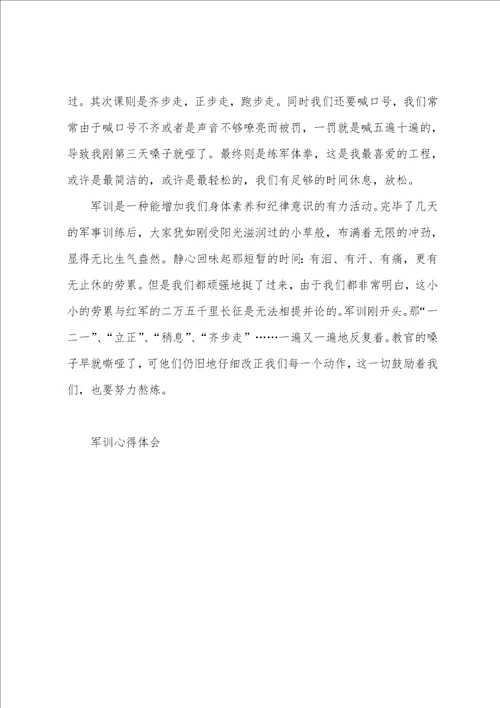 过。其次课则是齐步走，正步走，跑步走。同时我们还要喊口号，我们常常由于喊口号不齐或者是声音不够嘹亮而被罚，一罚就是喊五遍十遍的，导致我刚第三天嗓子就哑了。最终则是练军体拳，这是我最喜爱的工程，或许是最简洁的，或许是最轻松的，我们有足够的时间休息，放松。

军训是一种能增加我们身体素养和纪律意识的有力活动。完毕了几天的军事训练后，大家犹如刚受阳光滋润过的小草般，布满着无限的冲劲，显得无比生气盎然。静心回味起那短暂的时间：有泪、有汗、有痛，更有无止休的劳累。但是我们都顽强地挺了过来，由于我们都非常明白，这小小的劳累与红军的二万五千里长征是无法相提并论的。军训刚开头。那“一二一”、“立正”、“稍息”、“齐步走”……一遍又一遍地反复着。教官的嗓子早就嘶哑了，可他们仍旧地仔细改正我们每一个动作，这一切鼓励着我们，也要努力熬炼。

军训心得体会